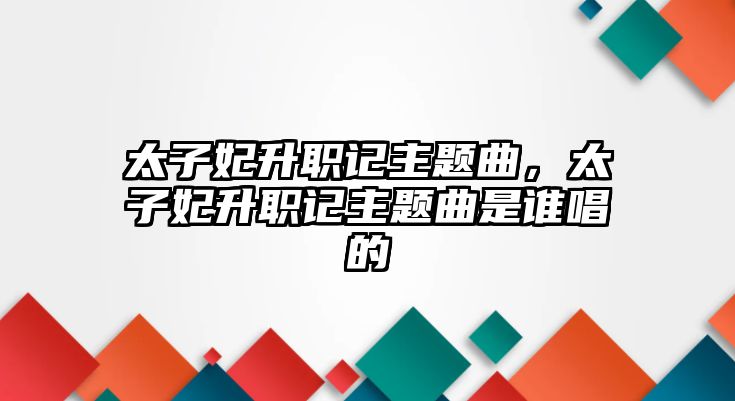 太子妃升职记主题曲，太子妃升职记主题曲是谁唱的